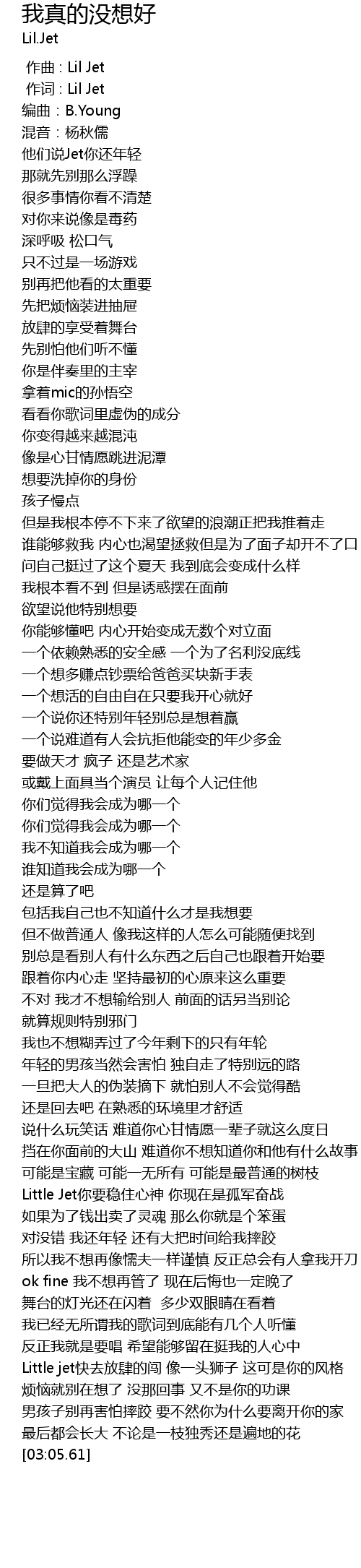 我真的没想好
Lil.Jet

作曲：Lil Jet
作词：Lil Jet
编曲：B.Young
混音：杨秋儒
他们说Jet你还年轻
那就先别那么浮躁
很多事情你看不清楚
对你来说像是毒药
深呼吸 松口气
只不过是一场游戏
别再把他看的太重要
先把烦恼装进抽屉
放肆的享受着舞台
先别怕他们听不懂
你是伴奏里的主宰
拿着mic的孙悟空
看看你歌词里虚伪的成分
你变得越来越混沌
像是心甘情愿跳进泥潭
想要洗掉你的身份
孩子慢点
但是我根本停不下来了欲望的浪潮正把我推着走
谁能够救我 内心也渴望拯救但是为了面子却开不了口
问自己挺过了这个夏天 我到底会变成什么样
我根本看不到 但是诱惑摆在面前
欲望说他特别想要
你能够懂吧 内心开始变成无数个对立面
一个依赖熟悉的安全感 一个为了名利没底线
一个想多赚点钞票给爸爸买块新手表
一个想活的自由自在只要我开心就好
一个说你还特别年轻别总是想着赢
一个说难道有人会抗拒他能变的年少多金
要做天才 疯子 还是艺术家
或戴上面具当个演员 让每个人记住他
你们觉得我会成为哪一个
你们觉得我会成为哪一个
我不知道我会成为哪一个
谁知道我会成为哪一个
还是算了吧
包括我自己也不知道什么才是我想要
但不做普通人 像我这样的人怎么可能随便找到
别总是看别人有什么东西之后自己也跟着开始要
跟着你内心走 坚持最初的心原来这么重要
不对 我才不想输给别人 前面的话另当别论
就算规则特别邪门
我也不想糊弄过了今年剩下的只有年轮
年轻的男孩当然会害怕 独自走了特别远的路
一旦把大人的伪装摘下 就怕别人不会觉得酷
还是回去吧 在熟悉的环境里才舒适
说什么玩笑话 难道你心甘情愿一辈子就这么度日
挡在你面前的大山 难道你不想知道你和他有什么故事
可能是宝藏 可能一无所有 可能是最普通的树枝
Little Jet你要稳住心神 你现在是孤军奋战
如果为了钱出卖了灵魂 那么你就是个笨蛋
对没错 我还年轻 还有大把时间给我摔跤
所以我不想再像懦夫一样谨慎 反正总会有人拿我开刀
ok fine 我不想再管了 现在后悔也一定晚了
舞台的灯光还在闪着 多少双眼睛在看着
我已经无所谓我的歌词到底能有几个人听懂
反正我就是要唱 希望能够留在挺我的人心中
Little jet快去放肆的闯 像一头狮子 这可是你的风格
烦恼就别在想了 没那回事 又不是你的功课
男孩子别再害怕摔跤 要不然你为什么要离开你的家
最后都会长大 不论是一枝独秀还是遍地的花
[03:05.61]